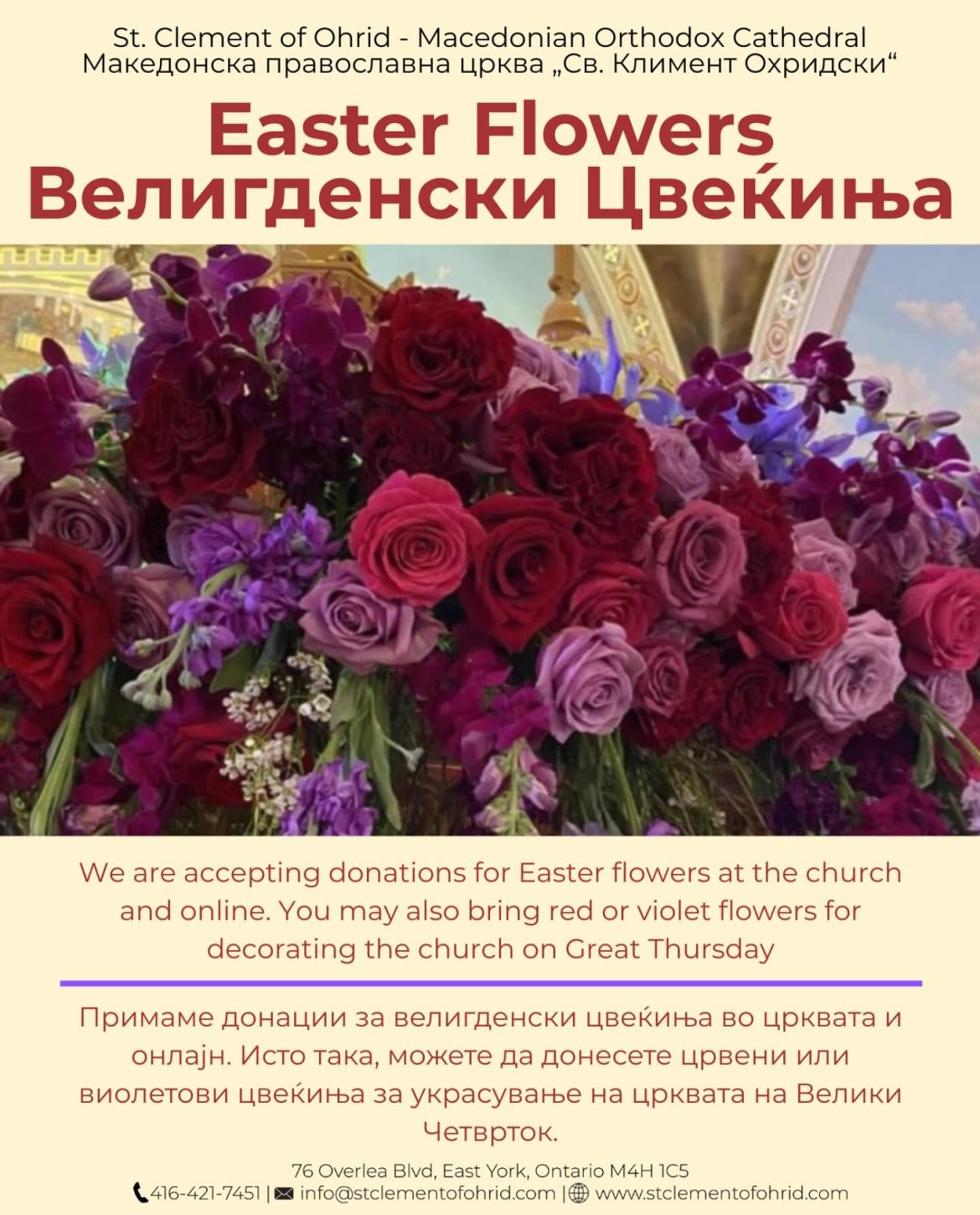 St. Clement of Ohrid - Macedonian Orthodox Cathedral
Македонска православна црква „Св. Климент Охридски“

Easter Flowers
Велигденски Цвеќиња

We are accepting donations for Easter flowers at the church and online. You may also bring red or violet flowers for decorating the church on Great Thursday

Примаме донации за велигденски цвеќиња во црквата и онлајн. Исто така, можете да донесете црвени или виолетови цвеќиња за украсување на црквата на Велики Четврток.

76 Overlea Blvd, East York, Ontario M4H 1C5
416-421-7451 | info@stclementofohrid.com | www.stclementofohrid.com